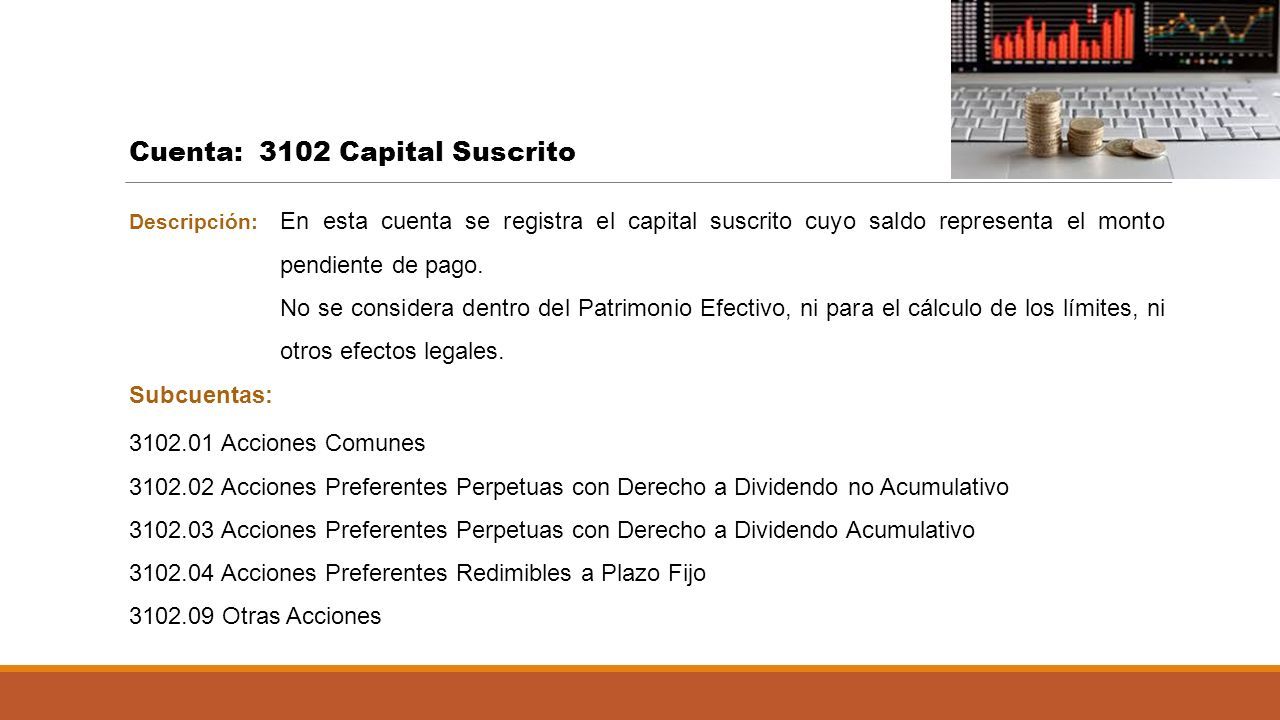 Cuenta: 3102 Capital Suscrito

Descripción: En esta cuenta se registra el capital suscrito cuyo saldo representa el monto pendiente de pago.

No se considera dentro del Patrimonio Efectivo, ni para el cálculo de los límites, ni otros efectos legales.

Subcuentas:

3102.01 Acciones Comunes

3102.02 Acciones Preferentes Perpetuas con Derecho a Dividendo no Acumulativo

3102.03 Acciones Preferentes Perpetuas con Derecho a Dividendo Acumulativo

3102.04 Acciones Preferentes Redimibles a Plazo Fijo

3102.09 Otras Acciones